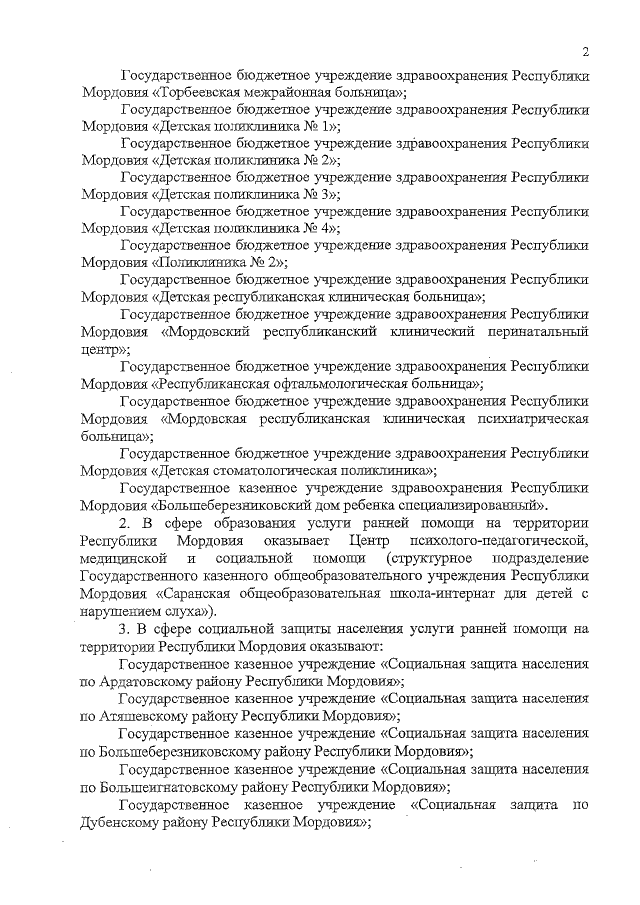 2

Государственное бюджетное учреждение здравоохранения Республики Мордовия «Торбеевская межрайонная больница»;

Государственное бюджетное учреждение здравоохранения Республики Мордовия «Детская поликлиника № 1»;

Государственное бюджетное учреждение здравоохранения Республики Мордовия «Детская поликлиника № 2»;

Государственное бюджетное учреждение здравоохранения Республики Мордовия «Детская поликлиника № 3»;

Государственное бюджетное учреждение здравоохранения Республики Мордовия «Детская поликлиника № 4»;

Государственное бюджетное учреждение здравоохранения Республики Мордовия «Поликлиника № 2»;

Государственное бюджетное учреждение здравоохранения Республики Мордовия «Детская республиканская клиническая больница»;

Государственное бюджетное учреждение здравоохранения Республики Мордовия «Мордовский республиканский клинический перинатальный центр»;

Государственное бюджетное учреждение здравоохранения Республики Мордовия «Республиканская офтальмологическая больница»;

Государственное бюджетное учреждение здравоохранения Республики Мордовия «Мордовская республиканская клиническая психиатрическая больница»;

Государственное бюджетное учреждение здравоохранения Республики Мордовия «Детская стоматологическая поликлиника»;

Государственное казенное учреждение здравоохранения Республики Мордовия «Большеберезниковский дом ребенка специализированный».

2. В сфере образования услуги ранней помощи на территории Республики Мордовия оказывает Центр психолого-педагогической, медицинской и социальной помощи (структурное подразделение Государственного казенного общеобразовательного учреждения Республики Мордовия «Саранская общеобразовательная школа-интернат для детей с нарушением слуха»).

3. В сфере социальной защиты населения услуги ранней помощи на территории Республики Мордовия оказывают:

Государственное казенное учреждение «Социальная защита населения по Ардатовскому району Республики Мордовия»;

Государственное казенное учреждение «Социальная защита населения по Атяшевскому району Республики Мордовия»;

Государственное казенное учреждение «Социальная защита населения по Большеберезниковскому району Республики Мордовия»;

Государственное казенное учреждение «Социальная защита населения по Большеигнатовскому району Республики Мордовия»;

Государственное казенное учреждение «Социальная защита по Дубенскому району Республики Мордовия»;